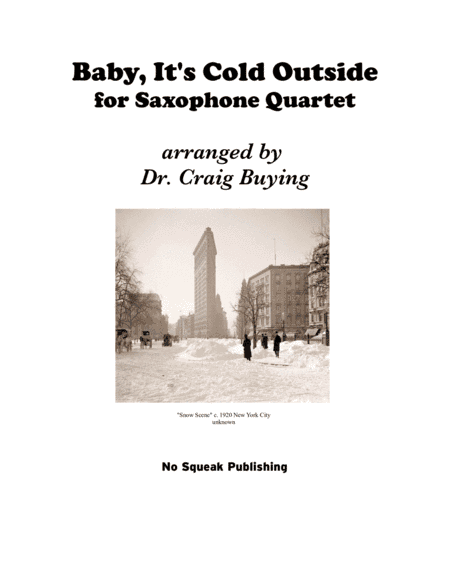 Baby, It's Cold Outside
for Saxophone Quartet

arranged by
Dr. Craig Buying

"Snow Scene" c. 1920 New York City
unknown

No Squeak Publishing